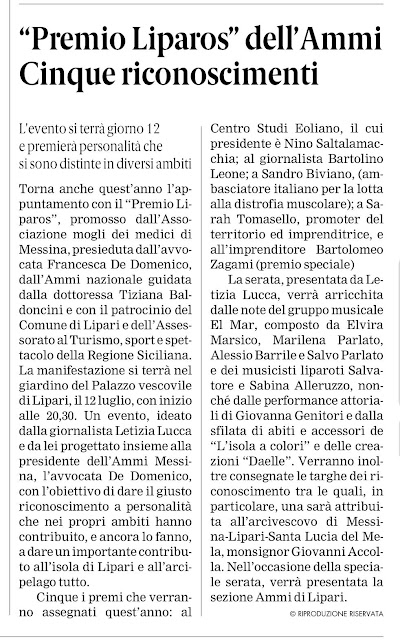 “Premio Liparos” dell’Ammi Cinque riconoscimenti

L’evento si terrà giorno 12 e premierà personalità che si sono distinte in diversi ambiti

Torna anche quest’anno l’appuntamento con il “Premio Liparos”, promosso dall’Associazione mogli dei medici di Messina, presieduta dall’avvocata Francesca De Domenico, dall’Ammi nazionale guidata dalla dottoressa Tiziana Baldoncini e con il patrocinio del Comune di Lipari e dell’Assessorato al Turismo, sport e spettacolo della Regione Siciliana. La manifestazione si terrà nel giardino del Palazzo vescovile di Lipari, il 12 luglio, con inizio alle 20,30. Un evento, ideato dalla giornalista Letizia Lucca e da lei progettato insieme alla presidente dell’Ammi Messina, l’avvocata De Domenico, con l’obiettivo di dare il giusto riconoscimento a personalità che nei propri ambiti hanno contribuito, e ancora lo fanno, a dare un importante contributo all’isola di Lipari e all’arcipelago tutto.

Cinque i premi che verranno assegnati quest’anno: al Centro Studi Eoliano, il cui presidente è Nino Saltalamacchia; al giornalista Bartolino Leone; a Sandro Biviano, (ambasciatore italiano per la lotta alla distrofia muscolare); a Sarah Tomasello, promoter del territorio ed imprenditrice, e all’imprenditore Bartolomeo Zagami (premio speciale)

La serata, presentata da Letizia Lucca, verrà arricchita dalle note del gruppo musicale El Mar, composto da Elvira Marsico, Marilena Parlato, Alessio Barrile e Salvo Parlato e dei musicisti liparoti Salvatore e Sabina Alleruzzo, nonché dalle performance attoriali di Giovanna Genitori e dalla sfilata di abiti e accessori de “L’isola a colori” e delle creazioni “Daelle”. Verranno inoltre consegnate le targhe dei riconoscimento tra le quali, in particolare, una sarà attribuita all’arcivescovo di Messina-Lipari-Santa Lucia del Mela, monsignor Giovanni Accolla. Nell’occasione della speciale serata, verrà presentata la sezione Ammi di Lipari.

© RIPRODUZIONE RISERVATA